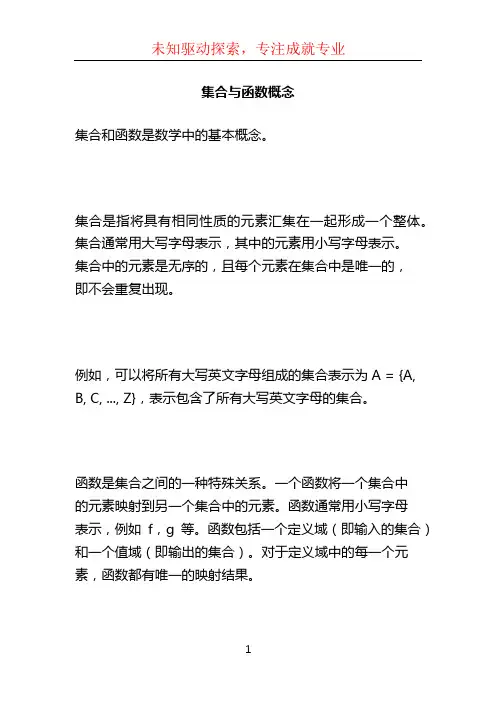 未知驱动探索，专注成就专业

集合与函数概念

集合和函数是数学中的基本概念。

集合是指将具有相同性质的元素汇集在一起形成一个整体。集合通常用大写字母表示，其中的元素用小写字母表示。集合中的元素是无序的，且每个元素在集合中是唯一的，即不会重复出现。

例如，可以将所有大写英文字母组成的集合表示为 A = {A, B, C, ..., Z}，表示包含了所有大写英文字母的集合。

函数是集合之间的一种特殊关系。一个函数将一个集合中的元素映射到另一个集合中的元素。函数通常用小写字母表示，例如 f，g 等。函数包括一个定义域（即输入的集合）和一个值域（即输出的集合）。对于定义域中的每一个元素，函数都有唯一的映射结果。

1